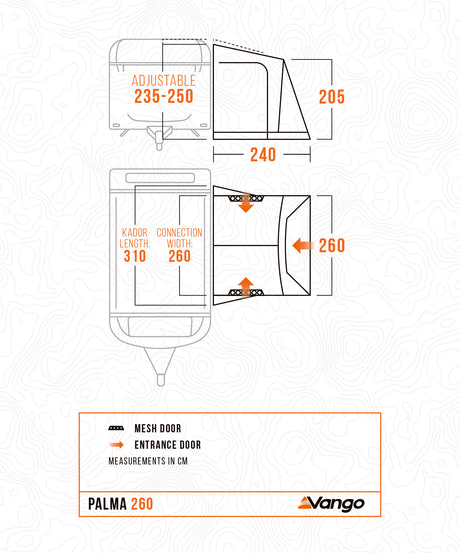 ADJUSTABLE
235-250

205

240

KADOR LENGTH:
310

CONNECTION WIDTH:
260

260

MESH DOOR
ENTRANCE DOOR
MEASUREMENTS IN CM

PALMA 260
Vango